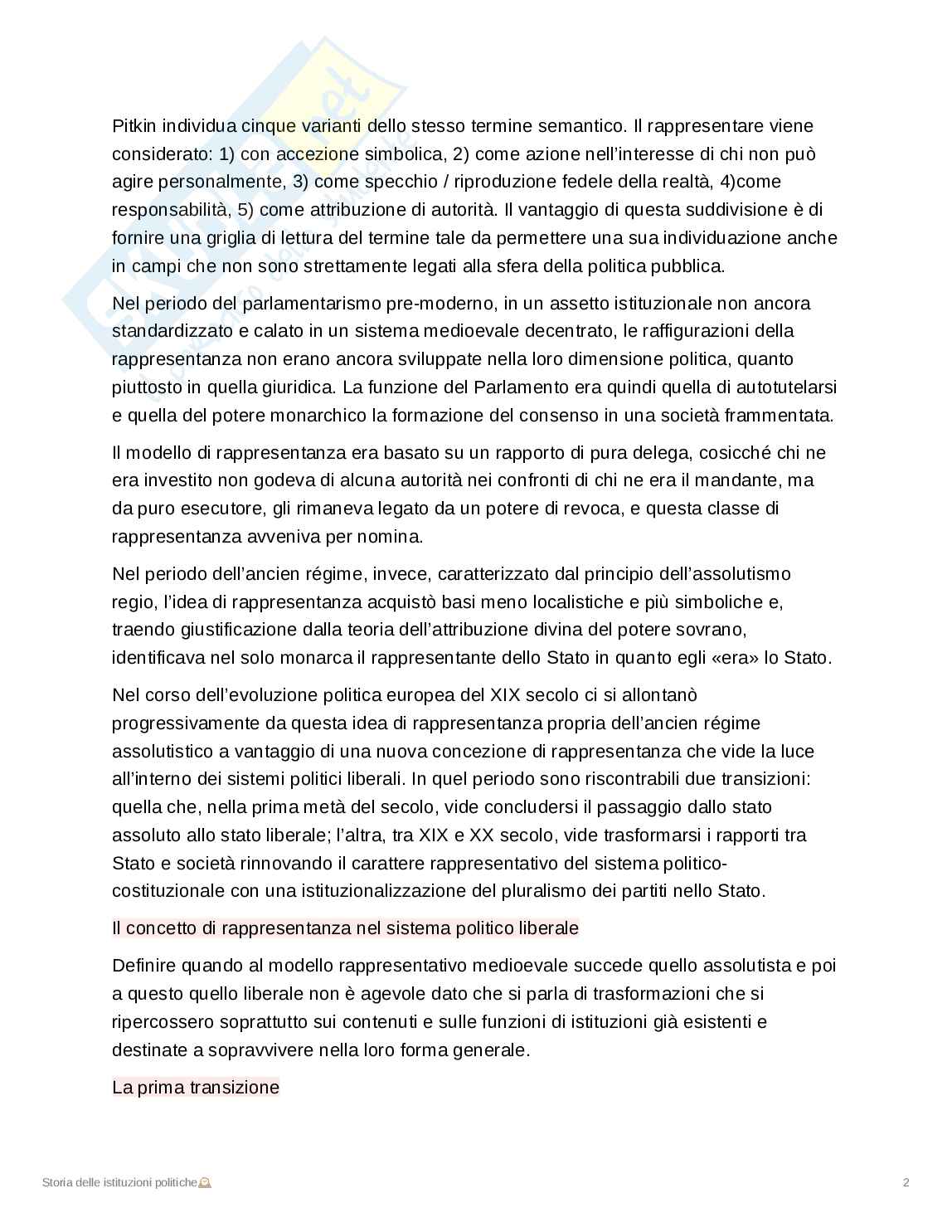 Pitkin individua cinque varianti dello stesso termine semantico. Il rappresentare viene considerato: 1) con accezione simbolica, 2) come azione nell'interesse di chi non può agire personalmente, 3) come specchio / riproduzione fedele della realtà, 4)come responsabilità, 5) come attribuzione di autorità. Il vantaggio di questa suddivisione è di fornire una griglia di lettura del termine tale da permettere una sua individuazione anche in campi che non sono strettamente legati alla sfera della politica pubblica.

Nel periodo del parlamentarismo pre-moderno, in un assetto istituzionale non ancora standardizzato e calato in un sistema medioevale decentrato, le raffigurazioni della rappresentanza non erano ancora sviluppate nella loro dimensione politica, quanto piuttosto in quella giuridica. La funzione del Parlamento era quindi quella di autotutelarsi e quella del potere monarchico la formazione del consenso in una società frammentata.

Il modello di rappresentanza era basato su un rapporto di pura delega, cosicché chi ne era investito non godeva di alcuna autorità nei confronti di chi ne era il mandante, ma da puro esecutore, gli rimaneva legato da un potere di revoca, e questa classe di rappresentanza avveniva per nomina.

Nel periodo dell'ancien régime, invece, caratterizzato dal principio dell'assolutismo regio, l'idea di rappresentanza acquistò basi meno localistiche e più simboliche e, traendo giustificazione dalla teoria dell'attribuzione divina del potere sovrano, identificava nel solo monarca il rappresentante dello Stato in quanto egli «era» lo Stato.

Nel corso dell'evoluzione politica europea del XIX secolo ci si allontanò progressivamente da questa idea di rappresentanza propria dell'ancien régime assolutistico a vantaggio di una nuova concezione di rappresentanza che vide la luce all'interno dei sistemi politici liberali. In quel periodo sono riscontrabili due transizioni: quella che, nella prima metà del secolo, vide concludersi il passaggio dallo stato assoluto allo stato liberale; l'altra, tra XIX e XX secolo, vide trasformarsi i rapporti tra Stato e società rinnovando il carattere rappresentativo del sistema politico-costituzionale con una istituzionalizzazione del pluralismo dei partiti nello Stato.

Il concetto di rappresentanza nel sistema politico liberale

Definire quando al modello rappresentativo medioevale succede quello assolutista e poi a questo quello liberale non è agevole dato che si parla di trasformazioni che si ripercossero soprattutto sui contenuti e sulle funzioni di istituzioni già esistenti e destinate a sopravvivere nella loro forma generale.

La prima transizione

Storia delle istituzioni politiche

2